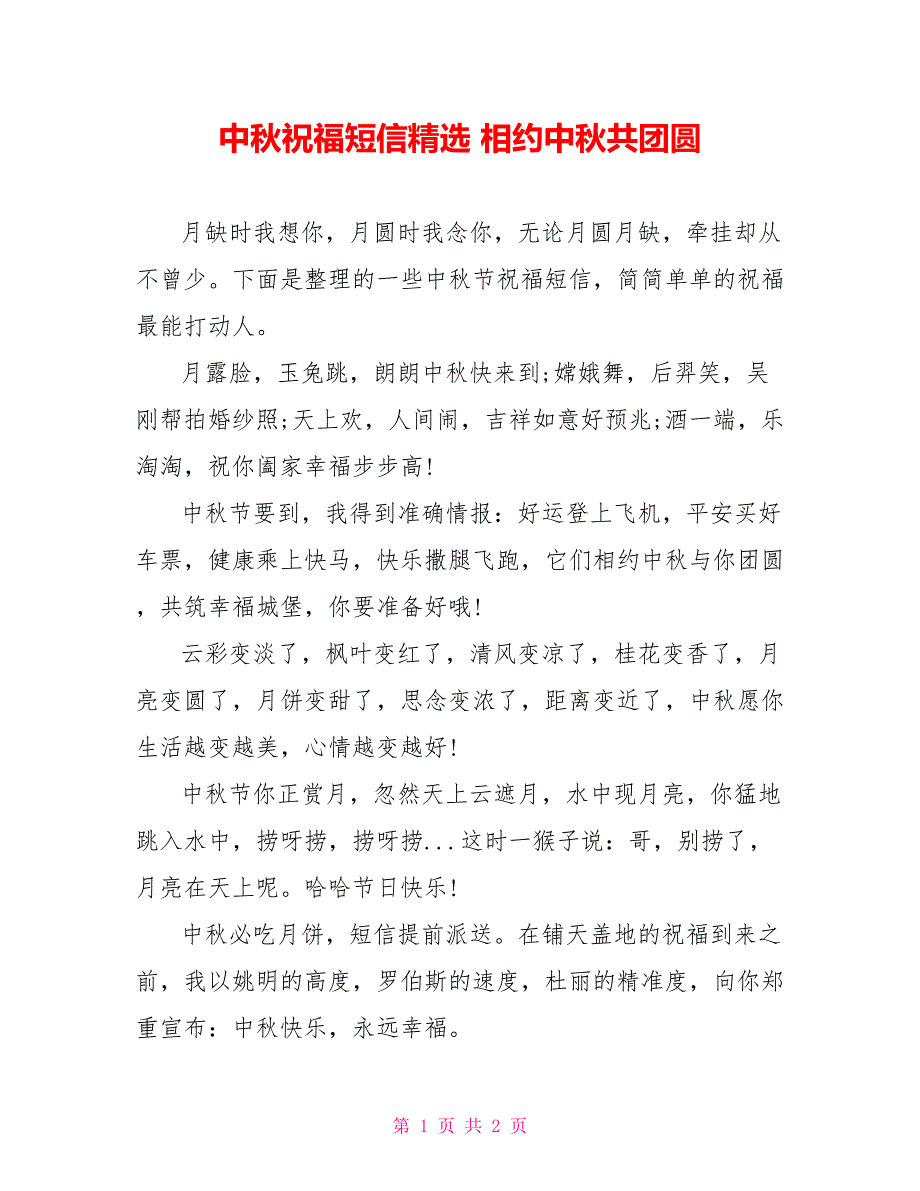 中秋祝福短信精选 相约中秋共团圆

月缺时我想你，月圆时我念你，无论月圆月缺，牵挂却从不曾少。下面是整理的一些中秋节祝福短信，简简单单的祝福最能打动人。

月露脸，玉兔跳，朗朗中秋快来到;嫦娥舞，后羿笑，吴刚帮拍婚纱照;天上欢，人间闹，吉祥如意好预兆;酒一端，乐淘淘，祝你阖家幸福步步高!

中秋节要到，我得到准确情报：好运登上飞机，平安买好车票，健康乘上快马，快乐撒腿飞跑，它们相约中秋与你团圆，共筑幸福城堡，你要准备好哦!

云彩变淡了，枫叶变红了，清风变凉了，桂花变香了，月亮变圆了，月饼变甜了，思念变浓了，距离变近了，中秋愿你生活越变越美，心情越变越好!

中秋节你正赏月，忽然天上云遮月，水中现月亮，你猛地跳入水中，捞呀捞，捞呀捞...这时一猴子说：哥，别捞了，月亮在天上呢。哈哈节日快乐!

中秋必吃月饼，短信提前派送。在铺天盖地的祝福到来之前，我以姚明的高度，罗伯斯的速度，杜丽的精准度，向你郑重宣布：中秋快乐，永远幸福。

第 1 页 共 2 页